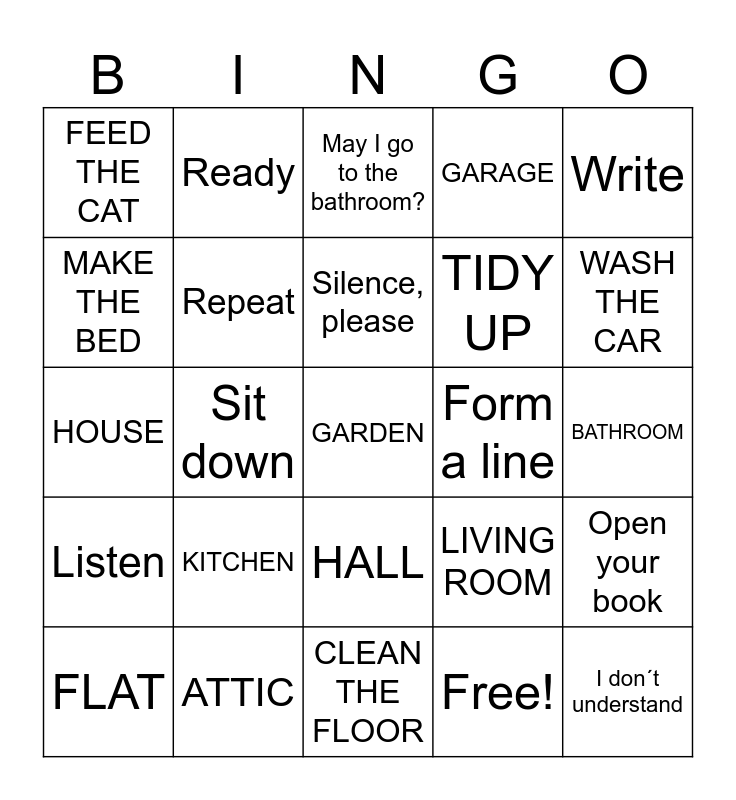 | B | I | N | G | O |
|---|---|---|---|---|
| FEED THE CAT | Ready | May I go to the bathroom? | GARAGE | Write |
| MAKE THE BED | Repeat | Silence, please | TIDY UP | WASH THE CAR |
| HOUSE | Sit down | GARDEN | Form a line | BATHROOM |
| Listen | KITCHEN | HALL | LIVING ROOM | Open your book |
| FLAT | ATTIC | CLEAN THE FLOOR | Free! | I don´t understand |